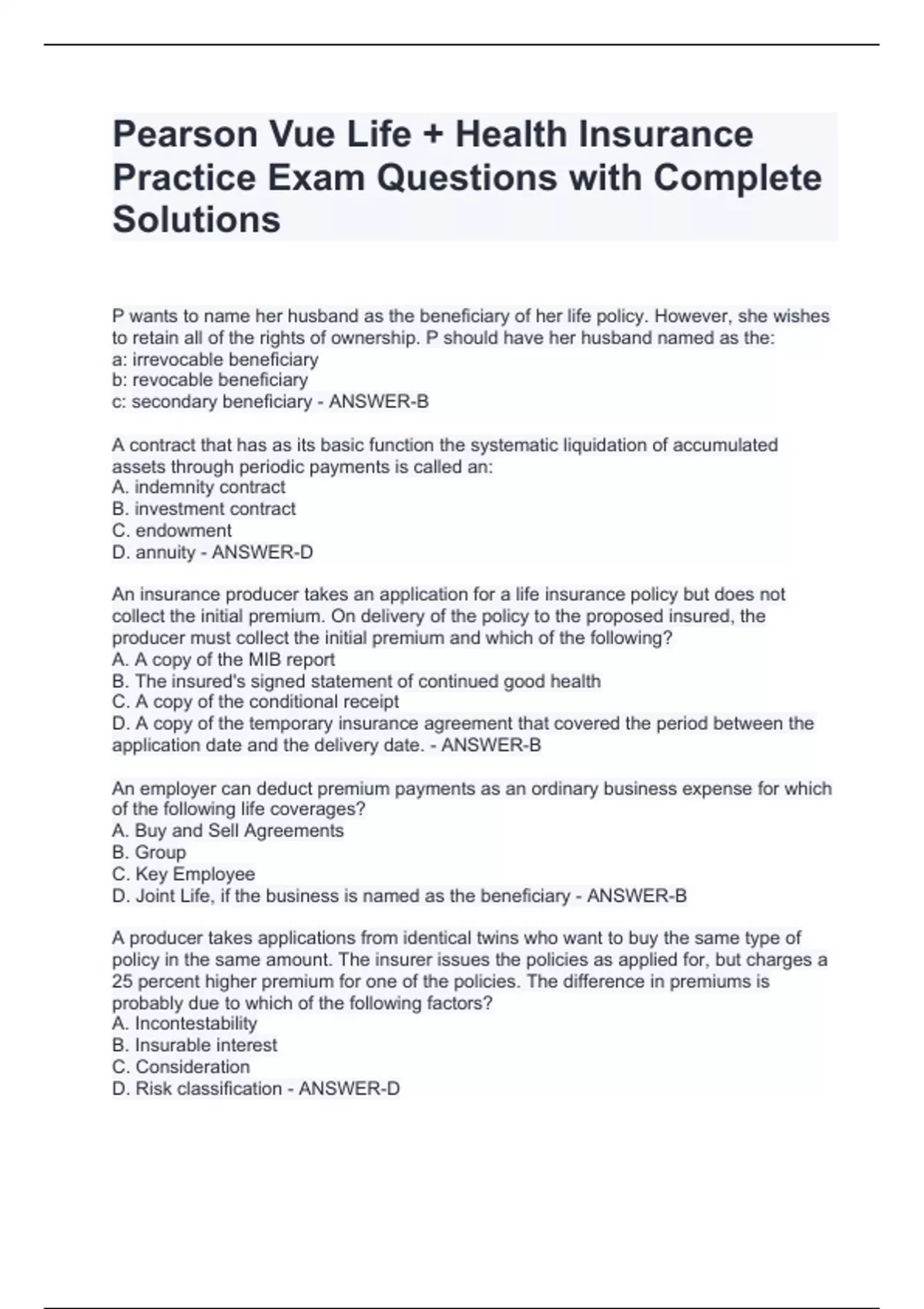 Pearson Vue Life + Health Insurance Practice Exam Questions with Complete Solutions

P wants to name her husband as the beneficiary of her life policy. However, she wishes to retain all of the rights of ownership. P should have her husband named as the:
a: irrevocable beneficiary
b: revocable beneficiary
c: secondary beneficiary - ANSWER-B

A contract that has as its basic function the systematic liquidation of accumulated assets through periodic payments is called an:
A. indemnity contract
B. investment contract
C. endowment
D. annuity - ANSWER-D

An insurance producer takes an application for a life insurance policy but does not collect the initial premium. On delivery of the policy to the proposed insured, the producer must collect the initial premium and which of the following?
A. A copy of the MIB report
B. The insured's signed statement of continued good health
C. A copy of the conditional receipt
D. A copy of the temporary insurance agreement that covered the period between the application date and the delivery date. - ANSWER-B

An employer can deduct premium payments as an ordinary business expense for which of the following life coverages?
A. Buy and Sell Agreements
B. Group
C. Key Employee
D. Joint Life, if the business is named as the beneficiary - ANSWER-B

A producer takes applications from identical twins who want to buy the same type of policy in the same amount. The insurer issues the policies as applied for, but charges a 25 percent higher premium for one of the policies. The difference in premiums is probably due to which of the following factors?
A. Incontestability
B. Insurable interest
C. Consideration
D. Risk classification - ANSWER-D